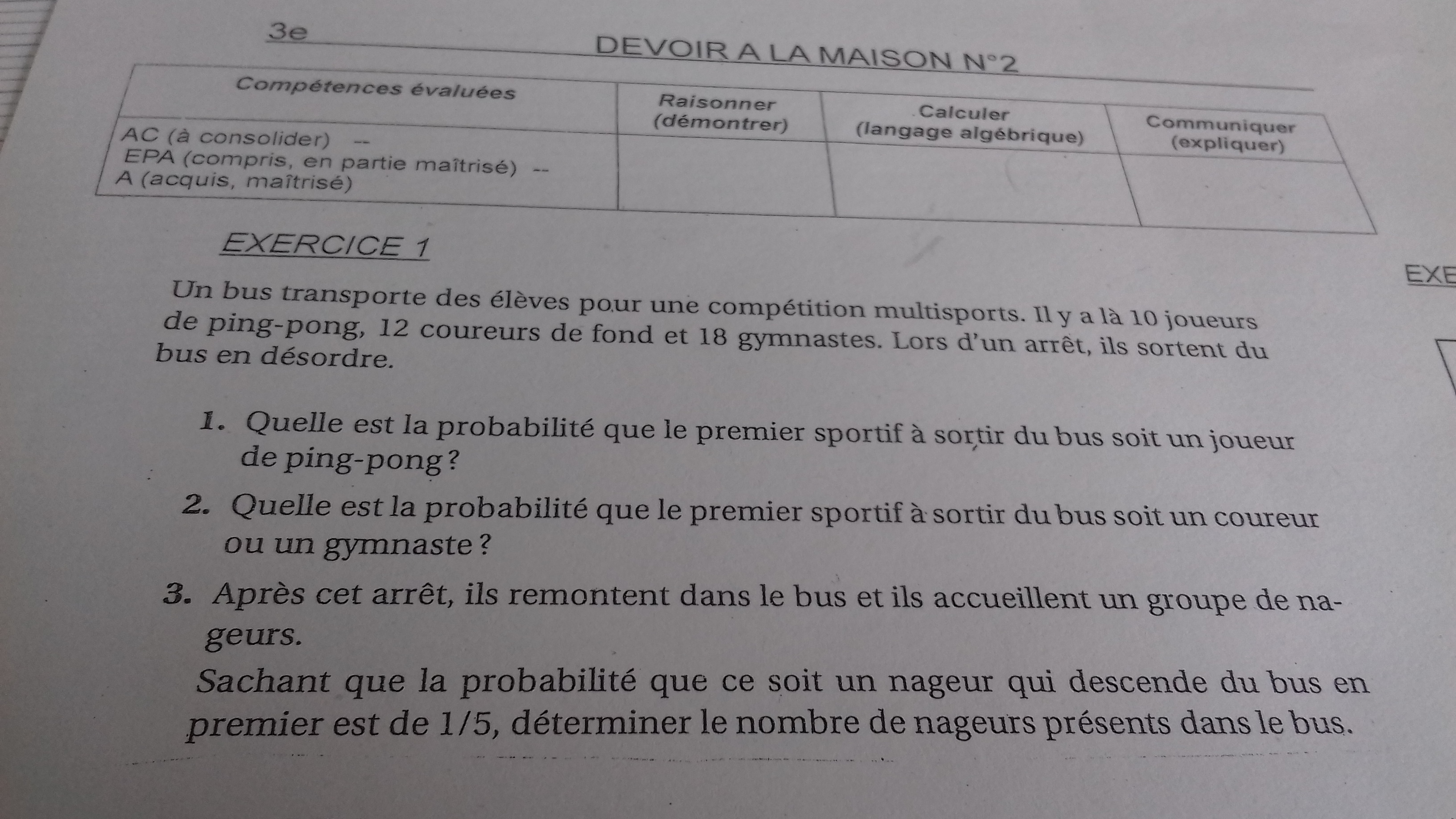 3e

DEVOIR A LA MAISON N°2

| Compétences évaluées | Raisonner (démontrer) | Calculer (langage algébrique) | Communiquer (expliquer) |
|---|---|---|---|
| AC (à consolider) -- EPA (compris, en partie maîtrisé) -- A (acquis, maîtrisé) | | | |

EXERCICE 1

EXE

Un bus transporte des élèves pour une compétition multisports. Il y a là 10 joueurs de ping-pong, 12 coureurs de fond et 18 gymnastes. Lors d'un arrêt, ils sortent du bus en désordre.

1. Quelle est la probabilité que le premier sportif à sortir du bus soit un joueur de ping-pong ?

2. Quelle est la probabilité que le premier sportif à sortir du bus soit un coureur ou un gymnaste ?

3. Après cet arrêt, ils remontent dans le bus et ils accueillent un groupe de nageurs.
Sachant que la probabilité que ce soit un nageur qui descende du bus en premier est de 1/5, déterminer le nombre de nageurs présents dans le bus.